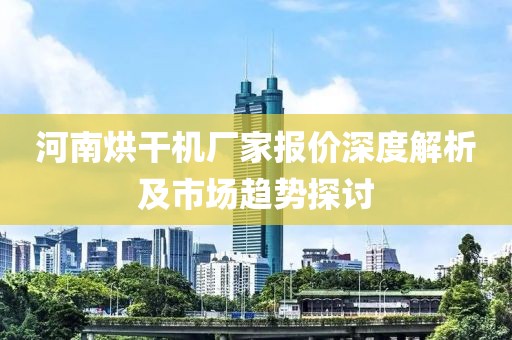 河南烘干机厂家报价深度解析及市场趋势探讨